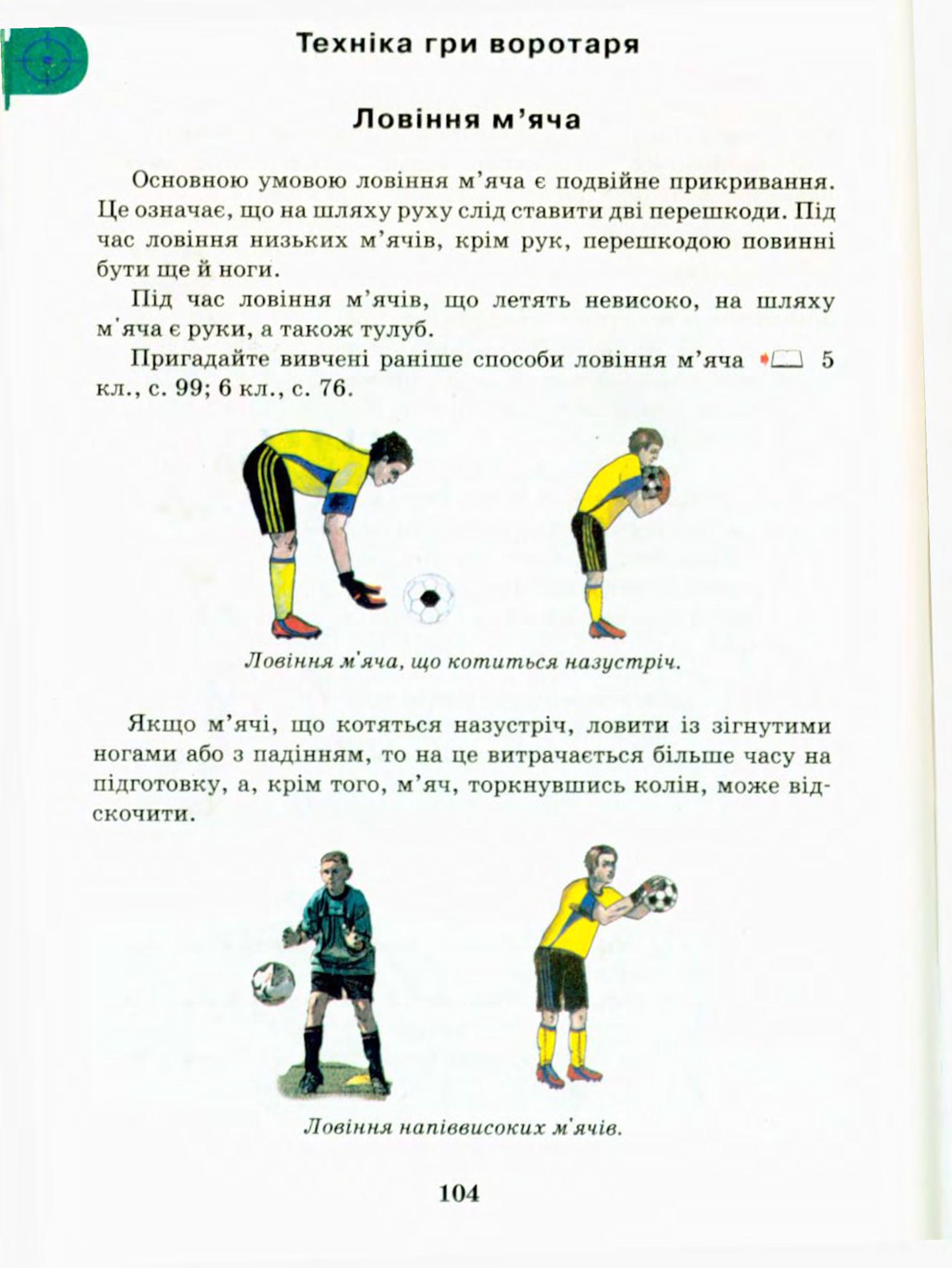 Техніка гри воротаря

Ловіння м'яча

Основною умовою ловіння м'яча є подвійне прикривання. Це означає, що на шляху руху слід ставити дві перешкоди. Під час ловіння низьких м'ячів, крім рук, перешкодою повинні бути ще й ноги.

Під час ловіння м'ячів, що летять невисоко, на шляху м'яча є руки, а також тулуб.

Пригадайте вивчені раніше способи ловіння м'яча 5 кл., с. 99; 6 кл., с. 76.

Ловіння м'яча, що котиться назустріч.

Якщо м'ячі, що котяться назустріч, ловити із зігнутими ногами або з падінням, то на це витрачається більше часу на підготовку, а, крім того, м'яч, торкнувшись колін, може відскочити.

Ловіння напіввисоких м'ячів.

104